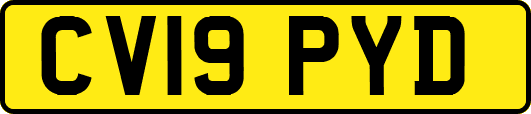 CV19 PYD